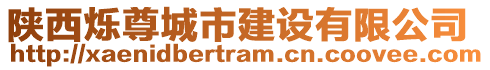 陕西烁尊城市建设有限公司
http://xaenidbertram.cn.coovee.com